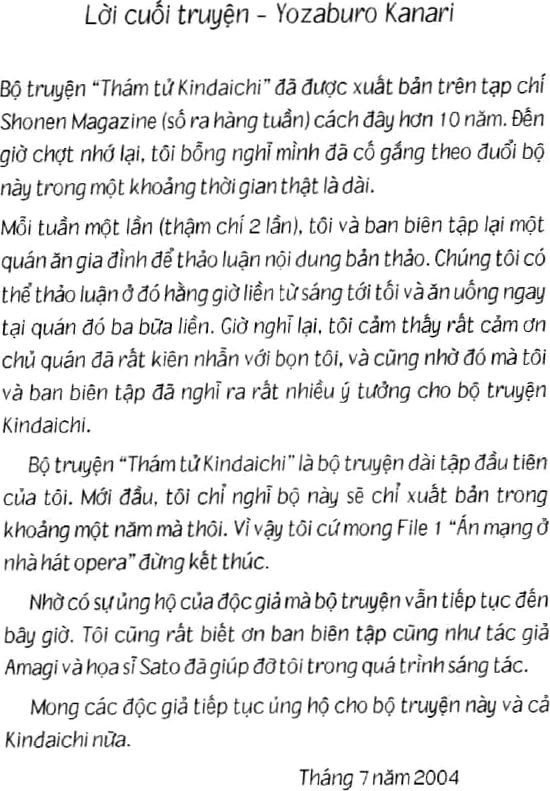 Lời cuối truyện - Yozaburo Kanari

Bộ truyện "Thám tử Kindaichi" đã được xuất bản trên tạp chí Shonen Magazine (số ra hàng tuần) cách đây hơn 10 năm. Đến giờ chợt nhớ lại, tôi bỗng nghĩ mình đã cố gắng theo đuổi bộ này trong một khoảng thời gian thật là dài.

Mỗi tuần một lần (thậm chí 2 lần), tôi và ban biên tập lại một quán ăn gia đình để thảo luận nội dung bản thảo. Chúng tôi có thể thảo luận ở đó hằng giờ liền từ sáng tới tối và ăn uống ngay tại quán đó ba bữa liền. Giờ nghĩ lại, tôi cảm thấy rất cảm ơn chủ quán đã rất kiên nhẫn với bọn tôi, và cũng nhờ đó mà tôi và ban biên tập đã nghĩ ra rất nhiều ý tưởng cho bộ truyện Kindaichi.

Bộ truyện "Thám tử Kindaichi" là bộ truyện dài tập đầu tiên của tôi. Mới đầu, tôi chỉ nghĩ bộ này sẽ chỉ xuất bản trong khoảng một năm mà thôi. Vì vậy tôi cứ mong File 1 "Án mạng ở nhà hát opera" đừng kết thúc.

Nhờ có sự ủng hộ của độc giả mà bộ truyện vẫn tiếp tục đến bây giờ. Tôi cũng rất biết ơn ban biên tập cũng như tác giả Amagi và họa sĩ Sato đã giúp đỡ tôi trong quá trình sáng tác.

Mong các độc giả tiếp tục ủng hộ cho bộ truyện này và cả Kindaichi nữa.

Tháng 7 năm 2004